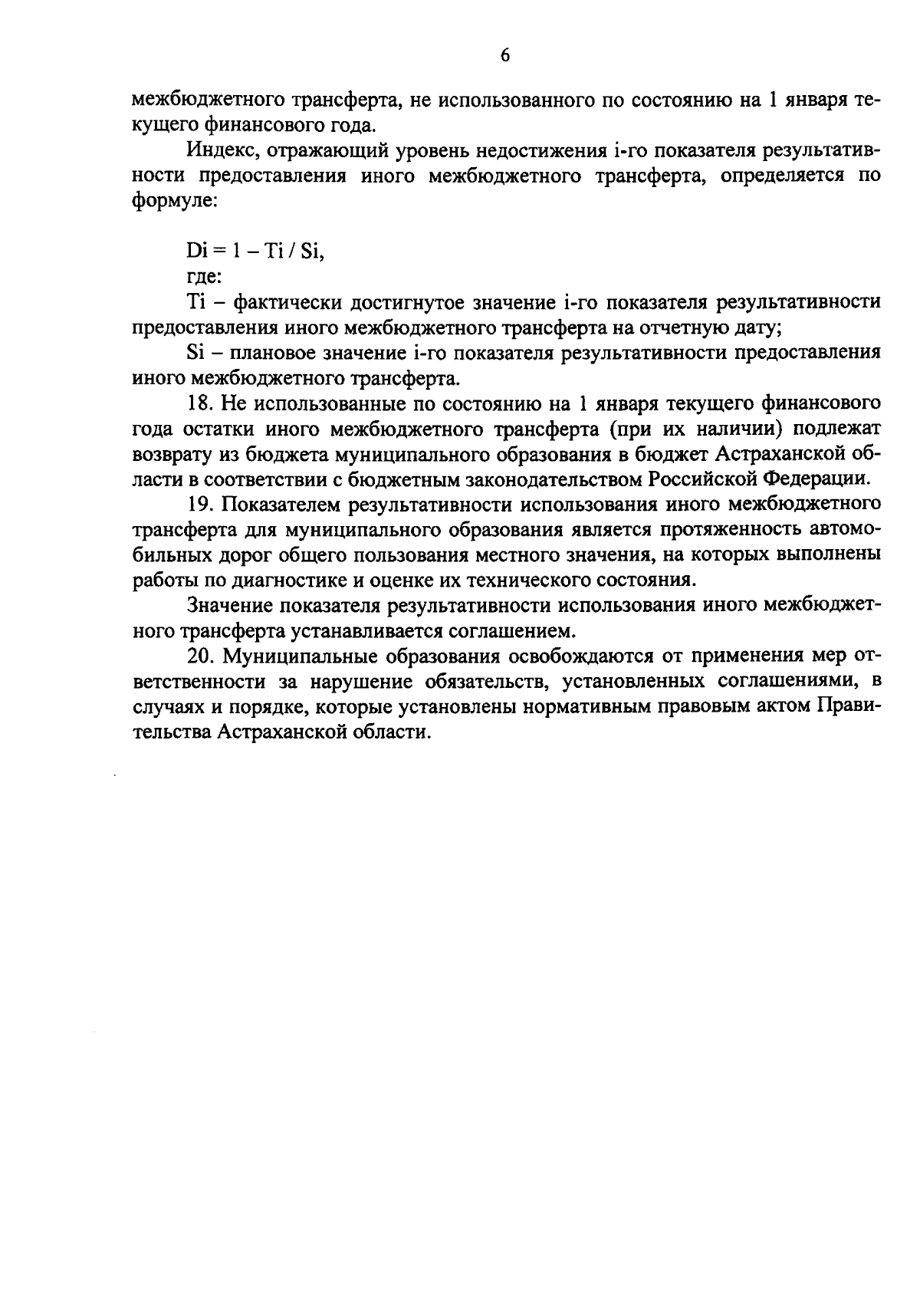 6

межбюджетного трансферта, не использованного по состоянию на 1 января текущего финансового года.

Индекс, отражающий уровень недостижения i-го показателя результативности предоставления иного межбюджетного трансферта, определяется по формуле:

$Di = 1 - Ti / Si$,

где:

Ti – фактически достигнутое значение i-го показателя результативности предоставления иного межбюджетного трансферта на отчетную дату;

Si – плановое значение i-го показателя результативности предоставления иного межбюджетного трансферта.

18. Не использованные по состоянию на 1 января текущего финансового года остатки иного межбюджетного трансферта (при их наличии) подлежат возврату из бюджета муниципального образования в бюджет Астраханской области в соответствии с бюджетным законодательством Российской Федерации.

19. Показателем результативности использования иного межбюджетного трансферта для муниципального образования является протяженность автомобильных дорог общего пользования местного значения, на которых выполнены работы по диагностике и оценке их технического состояния.

Значение показателя результативности использования иного межбюджетного трансферта устанавливается соглашением.

20. Муниципальные образования освобождаются от применения мер ответственности за нарушение обязательств, установленных соглашениями, в случаях и порядке, которые установлены нормативным правовым актом Правительства Астраханской области.